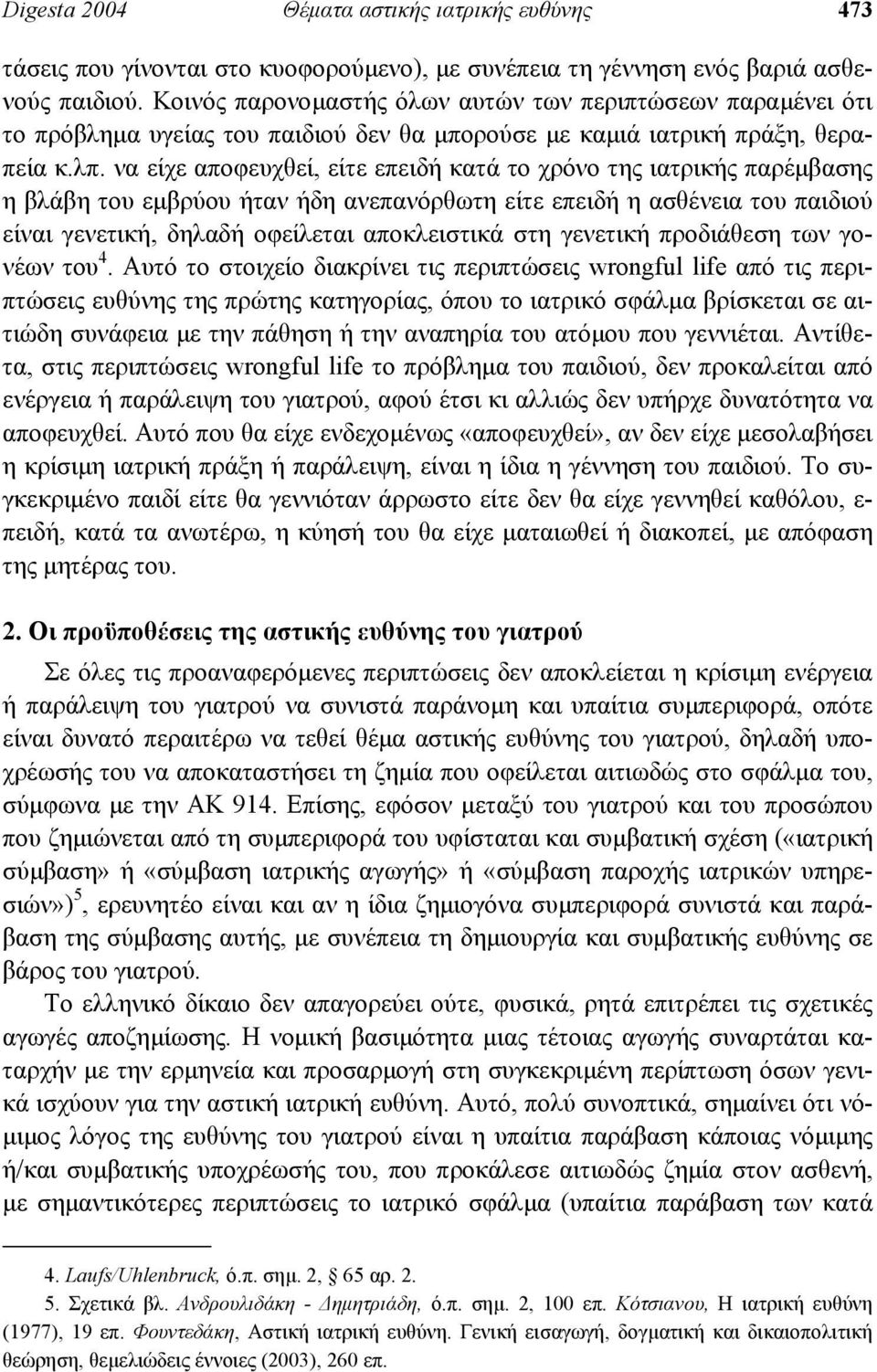 Digesta 2004 Θέματα αστικής ιατρικής ευθύνης 473

τάσεις που γίνονται στο κυοφορούμενο), με συνέπεια τη γέννηση ενός βαριά ασθενούς παιδιού. Κοινός παρονομαστής όλων αυτών των περιπτώσεων παραμένει ότι το πρόβλημα υγείας του παιδιού δεν θα μπορούσε με καμιά ιατρική πράξη, θεραπεία κ.λπ. να είχε αποφευχθεί, είτε επειδή κατά το χρόνο της ιατρικής παρέμβασης η βλάβη του εμβρύου ήταν ήδη ανεπανόρθωτη είτε επειδή η ασθένεια του παιδιού είναι γενετική, δηλαδή οφείλεται αποκλειστικά στη γενετική προδιάθεση των γονέων του$^4$. Αυτό το στοιχείο διακρίνει τις περιπτώσεις wrongful life από τις περιπτώσεις ευθύνης της πρώτης κατηγορίας, όπου το ιατρικό σφάλμα βρίσκεται σε αιτιώδη συνάφεια με την πάθηση ή την αναπηρία του ατόμου που γεννιέται. Αντίθετα, στις περιπτώσεις wrongful life το πρόβλημα του παιδιού, δεν προκαλείται από ενέργεια ή παράλειψη του γιατρού, αφού έτσι κι αλλιώς δεν υπήρχε δυνατότητα να αποφευχθεί. Αυτό που θα είχε ενδεχομένως «αποφευχθεί», αν δεν είχε μεσολαβήσει η κρίσιμη ιατρική πράξη ή παράλειψη, είναι η ίδια η γέννηση του παιδιού. Το συγκεκριμένο παιδί είτε θα γεννιόταν άρρωστο είτε δεν θα είχε γεννηθεί καθόλου, επειδή, κατά τα ανωτέρω, η κύησή του θα είχε ματαιωθεί ή διακοπεί, με απόφαση της μητέρας του.

2. Οι προϋποθέσεις της αστικής ευθύνης του γιατρού

Σε όλες τις προαναφερόμενες περιπτώσεις δεν αποκλείεται η κρίσιμη ενέργεια ή παράλειψη του γιατρού να συνιστά παράνομη και υπαίτια συμπεριφορά, οπότε είναι δυνατό περαιτέρω να τεθεί θέμα αστικής ευθύνης του γιατρού, δηλαδή υποχρέωσής του να αποκαταστήσει τη ζημία που οφείλεται αιτιωδώς στο σφάλμα του, σύμφωνα με την ΑΚ 914. Επίσης, εφόσον μεταξύ του γιατρού και του προσώπου που ζημιώνεται από τη συμπεριφορά του υφίσταται και συμβατική σχέση («ιατρική σύμβαση» ή «σύμβαση ιατρικής αγωγής» ή «σύμβαση παροχής ιατρικών υπηρεσιών»)$^5$, ερευνητέο είναι και αν η ίδια ζημιογόνα συμπεριφορά συνιστά και παράβαση της σύμβασης αυτής, με συνέπεια τη δημιουργία και συμβατικής ευθύνης σε βάρος του γιατρού.

Το ελληνικό δίκαιο δεν απαγορεύει ούτε, φυσικά, ρητά επιτρέπει τις σχετικές αγωγές αποζημίωσης. Η νομική βασιμότητα μιας τέτοιας αγωγής συναρτάται καταρχήν με την ερμηνεία και προσαρμογή στη συγκεκριμένη περίπτωση όσων γενικά ισχύουν για την αστική ιατρική ευθύνη. Αυτό, πολύ συνοπτικά, σημαίνει ότι νόμιμος λόγος της ευθύνης του γιατρού είναι η υπαίτια παράβαση κάποιας νόμιμης ή/και συμβατικής υποχρέωσής του, που προκάλεσε αιτιωδώς ζημία στον ασθενή, με σημαντικότερες περιπτώσεις το ιατρικό σφάλμα (υπαίτια παράβαση των κατά

4. Laufs/Uhlenbruck, ό.π. σημ. 2, § 65 αρ. 2.
5. Σχετικά βλ. Ανδρουλιδάκη - Δημητριάδη, ό.π. σημ. 2, 100 επ. Κότσιανου, Η ιατρική ευθύνη (1977), 19 επ. Φουντεδάκη, Αστική ιατρική ευθύνη. Γενική εισαγωγή, δογματική και δικαιοπολιτική θεώρηση, θεμελιώδεις έννοιες (2003), 260 επ.